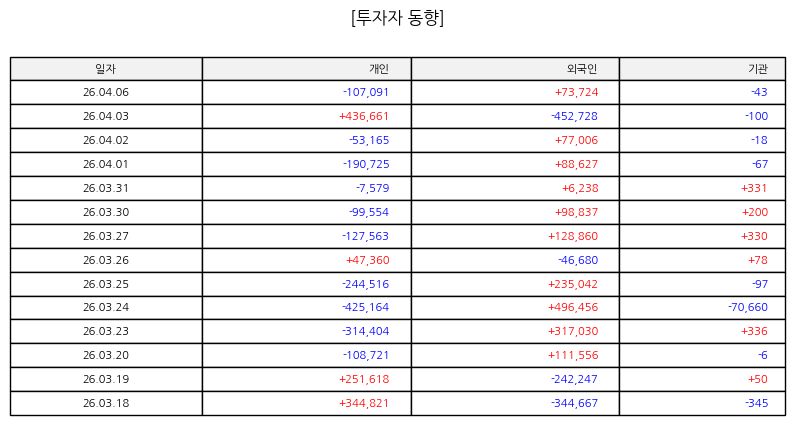 [투자자 동향]

| 일자 | 개인 | 외국인 | 기관 |
|---|---|---|---|
| 26.04.06 | -107,091 | +73,724 | -43 |
| 26.04.03 | +436,661 | -452,728 | -100 |
| 26.04.02 | -53,165 | +77,006 | -18 |
| 26.04.01 | -190,725 | +88,627 | -67 |
| 26.03.31 | -7,579 | +6,238 | +331 |
| 26.03.30 | -99,554 | +98,837 | +200 |
| 26.03.27 | -127,563 | +128,860 | +330 |
| 26.03.26 | +47,360 | -46,680 | +78 |
| 26.03.25 | -244,516 | +235,042 | -97 |
| 26.03.24 | -425,164 | +496,456 | -70,660 |
| 26.03.23 | -314,404 | +317,030 | +336 |
| 26.03.20 | -108,721 | +111,556 | -6 |
| 26.03.19 | +251,618 | -242,247 | +50 |
| 26.03.18 | +344,821 | -344,667 | -345 |